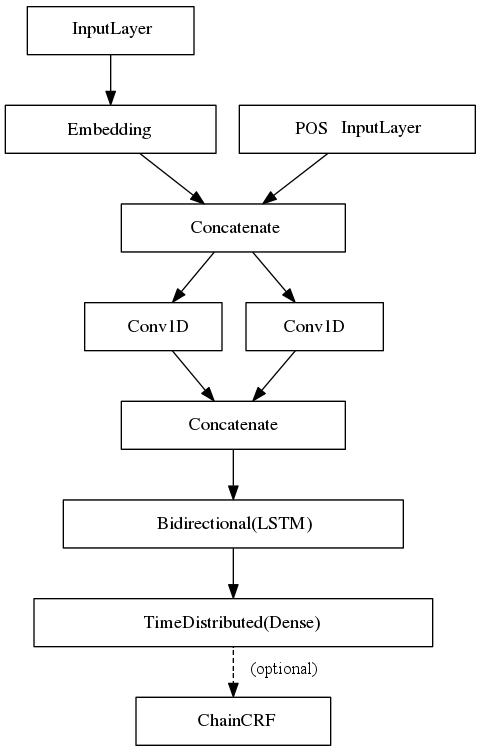 InputLayer

Embedding

POS InputLayer

Concatenate

Conv1D

Conv1D

Concatenate

Bidirectional(LSTM)

TimeDistributed(Dense)

(optional)

ChainCRF